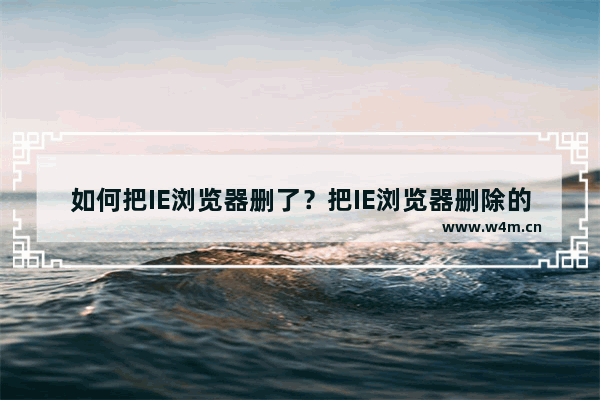 如何把IE浏览器删了？把IE浏览器删除的

www.w4m.cn